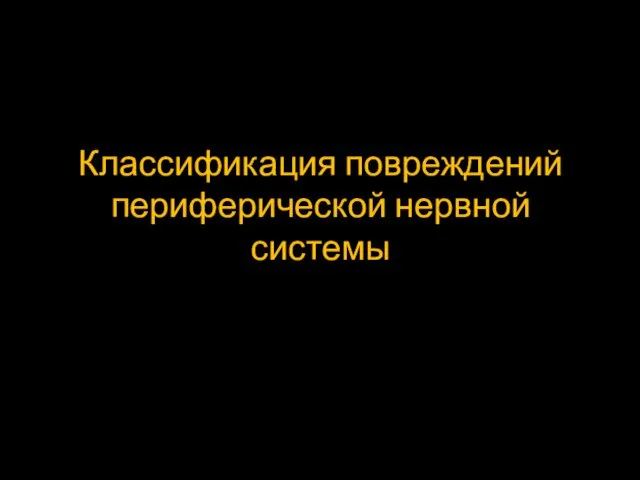 Классификация повреждений периферической нервной системы